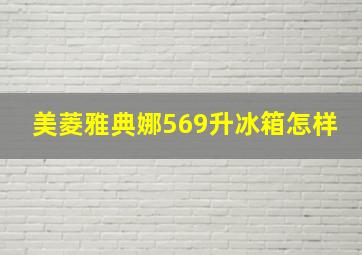 美菱雅典娜569升冰箱怎样